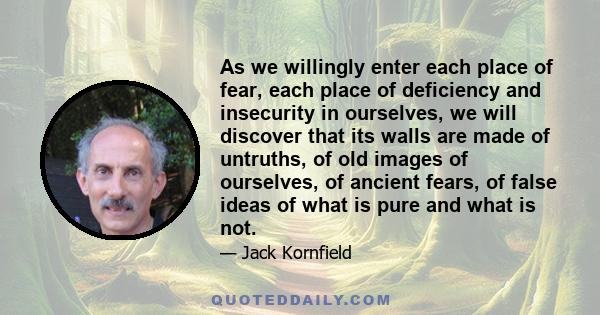 As we willingly enter each place of fear, each place of deficiency and insecurity in ourselves, we will discover that its walls are made of untruths, of old images of ourselves, of ancient fears, of false ideas of what is pure and what is not.

— Jack Kornfield

QUOTEDDAILY.COM